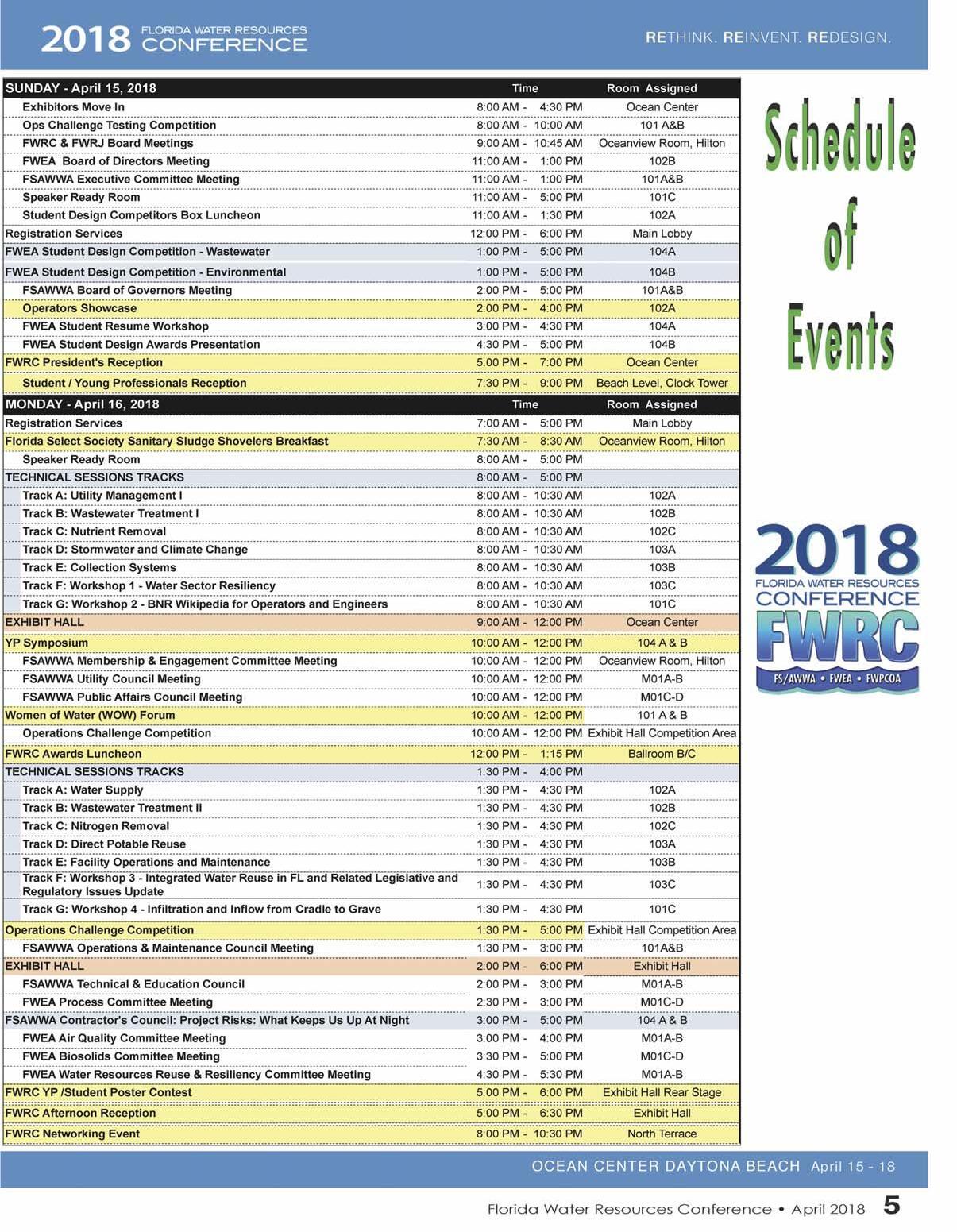 2018 FLORIDA WATER RESOURCES CONFERENCE

RETHINK. REINVENT. REDESIGN.

| SUNDAY - April 15, 2018 | Time | Room Assigned |
|---|---|---|
| Exhibitors Move In | 8:00 AM - 4:30 PM | Ocean Center |
| Ops Challenge Testing Competition | 8:00 AM - 10:00 AM | 101 A&B |
| FWRC & FWRJ Board Meetings | 9:00 AM - 10:45 AM | Oceanview Room, Hilton |
| FWEA Board of Directors Meeting | 11:00 AM - 1:00 PM | 102B |
| FSAWWA Executive Committee Meeting | 11:00 AM - 1:00 PM | 101A&B |
| Speaker Ready Room | 11:00 AM - 5:00 PM | 101C |
| Student Design Competitors Box Luncheon | 11:00 AM - 1:30 PM | 102A |
| Registration Services | 12:00 PM - 6:00 PM | Main Lobby |
| FWEA Student Design Competition - Wastewater | 1:00 PM - 5:00 PM | 104A |
| FWEA Student Design Competition - Environmental | 1:00 PM - 5:00 PM | 104B |
| FSAWWA Board of Governors Meeting | 2:00 PM - 5:00 PM | 101A&B |
| Operators Showcase | 2:00 PM - 4:00 PM | 102A |
| FWEA Student Resume Workshop | 3:00 PM - 4:30 PM | 104A |
| FWEA Student Design Awards Presentation | 4:30 PM - 5:00 PM | 104B |
| FWRC President's Reception | 5:00 PM - 7:00 PM | Ocean Center |
| Student / Young Professionals Reception | 7:30 PM - 9:00 PM | Beach Level, Clock Tower |

| MONDAY - April 16, 2018 | Time | Room Assigned |
|---|---|---|
| Registration Services | 7:00 AM - 5:00 PM | Main Lobby |
| Florida Select Society Sanitary Sludge Shovelers Breakfast | 7:30 AM - 8:30 AM | Oceanview Room, Hilton |
| Speaker Ready Room | 8:00 AM - 5:00 PM | |
| TECHNICAL SESSIONS TRACKS | 8:00 AM - 5:00 PM | |
| Track A: Utility Management I | 8:00 AM - 10:30 AM | 102A |
| Track B: Wastewater Treatment I | 8:00 AM - 10:30 AM | 102B |
| Track C: Nutrient Removal | 8:00 AM - 10:30 AM | 102C |
| Track D: Stormwater and Climate Change | 8:00 AM - 10:30 AM | 103A |
| Track E: Collection Systems | 8:00 AM - 10:30 AM | 103B |
| Track F: Workshop 1 - Water Sector Resiliency | 8:00 AM - 10:30 AM | 103C |
| Track G: Workshop 2 - BNR Wikipedia for Operators and Engineers | 8:00 AM - 10:30 AM | 101C |
| EXHIBIT HALL | 9:00 AM - 12:00 PM | Ocean Center |
| YP Symposium | 10:00 AM - 12:00 PM | 104 A & B |
| FSAWWA Membership & Engagement Committee Meeting | 10:00 AM - 12:00 PM | Oceanview Room, Hilton |
| FSAWWA Utility Council Meeting | 10:00 AM - 12:00 PM | M01A-B |
| FSAWWA Public Affairs Council Meeting | 10:00 AM - 12:00 PM | M01C-D |
| Women of Water (WOW) Forum | 10:00 AM - 12:00 PM | 101 A & B |
| Operations Challenge Competition | 10:00 AM - 12:00 PM | Exhibit Hall Competition Area |
| FWRC Awards Luncheon | 12:00 PM - 1:15 PM | Ballroom B/C |
| TECHNICAL SESSIONS TRACKS | 1:30 PM - 4:00 PM | |
| Track A: Water Supply | 1:30 PM - 4:30 PM | 102A |
| Track B: Wastewater Treatment II | 1:30 PM - 4:30 PM | 102B |
| Track C: Nitrogen Removal | 1:30 PM - 4:30 PM | 102C |
| Track D: Direct Potable Reuse | 1:30 PM - 4:30 PM | 103A |
| Track E: Facility Operations and Maintenance | 1:30 PM - 4:30 PM | 103B |
| Track F: Workshop 3 - Integrated Water Reuse in FL and Related Legislative and Regulatory Issues Update | 1:30 PM - 4:30 PM | 103C |
| Track G: Workshop 4 - Infiltration and Inflow from Cradle to Grave | 1:30 PM - 4:30 PM | 101C |
| Operations Challenge Competition | 1:30 PM - 5:00 PM | Exhibit Hall Competition Area |
| FSAWWA Operations & Maintenance Council Meeting | 1:30 PM - 3:00 PM | 101A&B |
| EXHIBIT HALL | 2:00 PM - 6:00 PM | Exhibit Hall |
| FSAWWA Technical & Education Council | 2:00 PM - 3:00 PM | M01A-B |
| FWEA Process Committee Meeting | 2:30 PM - 3:00 PM | M01C-D |
| FSAWWA Contractor's Council: Project Risks: What Keeps Us Up At Night | 3:00 PM - 5:00 PM | 104 A & B |
| FWEA Air Quality Committee Meeting | 3:00 PM - 4:00 PM | M01A-B |
| FWEA Biosolids Committee Meeting | 3:30 PM - 5:00 PM | M01C-D |
| FWEA Water Resources Reuse & Resiliency Committee Meeting | 4:30 PM - 5:30 PM | M01A-B |
| FWRC YP /Student Poster Contest | 5:00 PM - 6:00 PM | Exhibit Hall Rear Stage |
| FWRC Afternoon Reception | 5:00 PM - 6:30 PM | Exhibit Hall |
| FWRC Networking Event | 8:00 PM - 10:30 PM | North Terrace |

Schedule of Events

2018 FLORIDA WATER RESOURCES CONFERENCE FWRC FS/AWWA • FWEA • FWPCOA

OCEAN CENTER DAYTONA BEACH April 15 - 18

Florida Water Resources Conference • April 2018 5